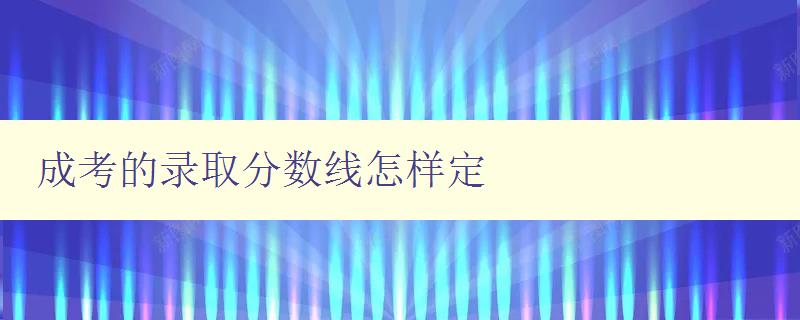 成考的录取分数线怎样定